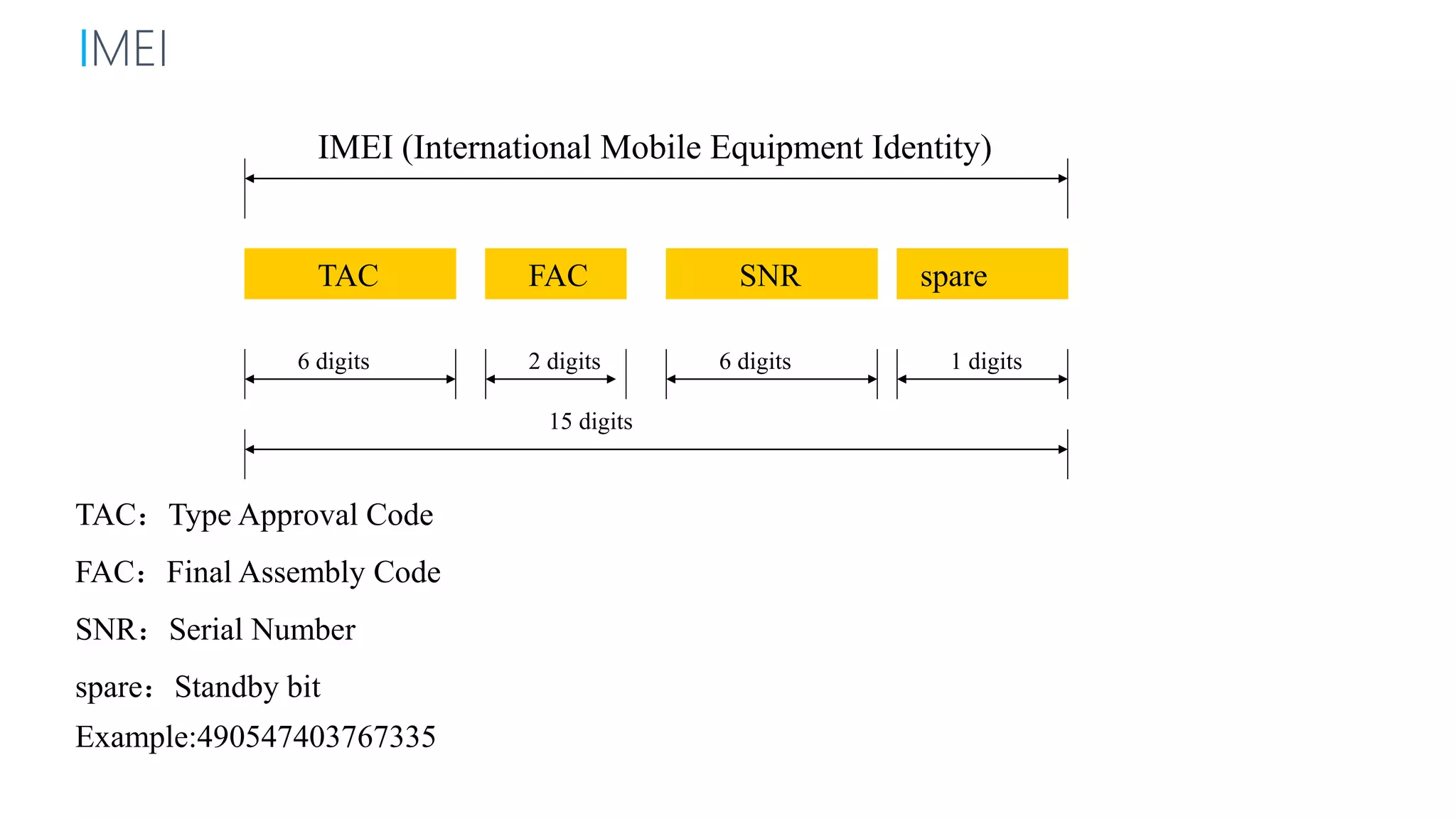 IMEI

IMEI (International Mobile Equipment Identity)

TAC

FAC

SNR

spare

6 digits

2 digits

6 digits

1 digits

15 digits

TAC： Type Approval Code

FAC： Final Assembly Code

SNR： Serial Number

spare： Standby bit

Example:490547403767335